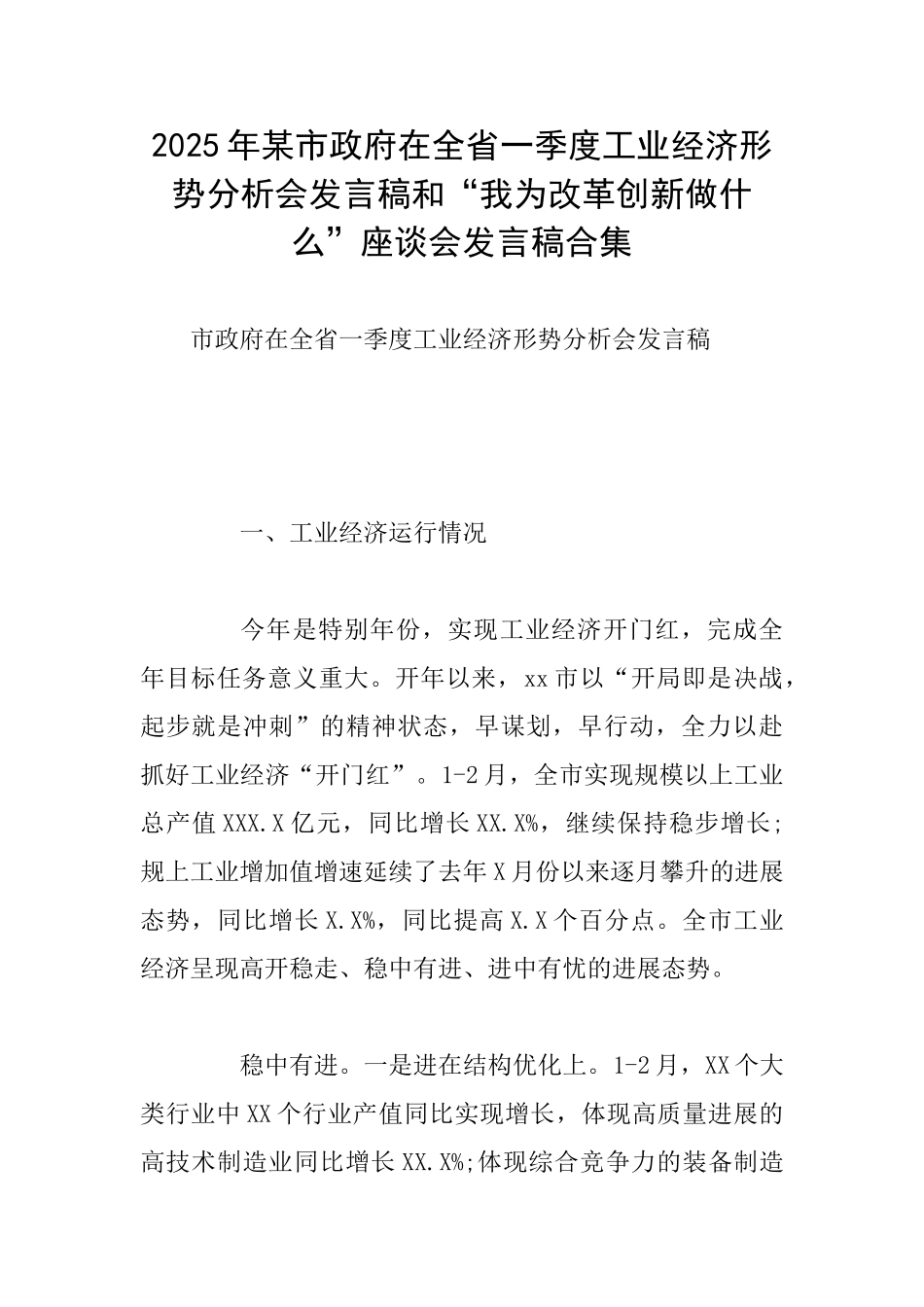 2025年某市政府在全省一季度工业经济形势分析会发言稿和“我为改革创新做什么”座谈会发言稿合集

市政府在全省一季度工业经济形势分析会发言稿

一、工业经济运行情况

今年是特别年份，实现工业经济开门红，完成全年目标任务意义重大。开年以来，xx市以“开局即是决战，起步就是冲刺”的精神状态，早谋划，早行动，全力以赴抓好工业经济“开门红”。1-2月，全市实现规模以上工业总产值XXX.X亿元，同比增长XX.X%，继续保持稳步增长;规上工业增加值增速延续了去年X月份以来逐月攀升的进展态势，同比增长X.X%，同比提高X.X个百分点。全市工业经济呈现高开稳走、稳中有进、进中有忧的进展态势。

稳中有进。一是进在结构优化上。1-2月，XX个大类行业中XX个行业产值同比实现增长，体现高质量进展的高技术制造业同比增长XX.X%;体现综合竞争力的装备制造